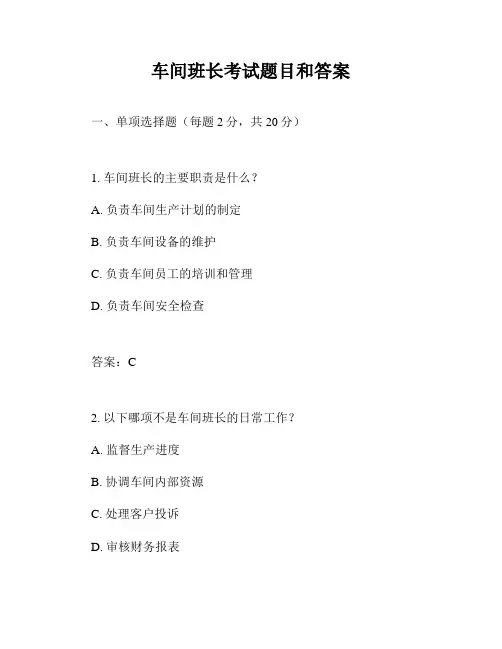 车间班长考试题目和答案

一、单项选择题（每题 2 分，共 20 分）

1. 车间班长的主要职责是什么？

A. 负责车间生产计划的制定

B. 负责车间设备的维护

C. 负责车间员工的培训和管理

D. 负责车间安全检查

答案：C

2. 以下哪项不是车间班长的日常工作？

A. 监督生产进度

B. 协调车间内部资源

C. 处理客户投诉

D. 审核财务报表